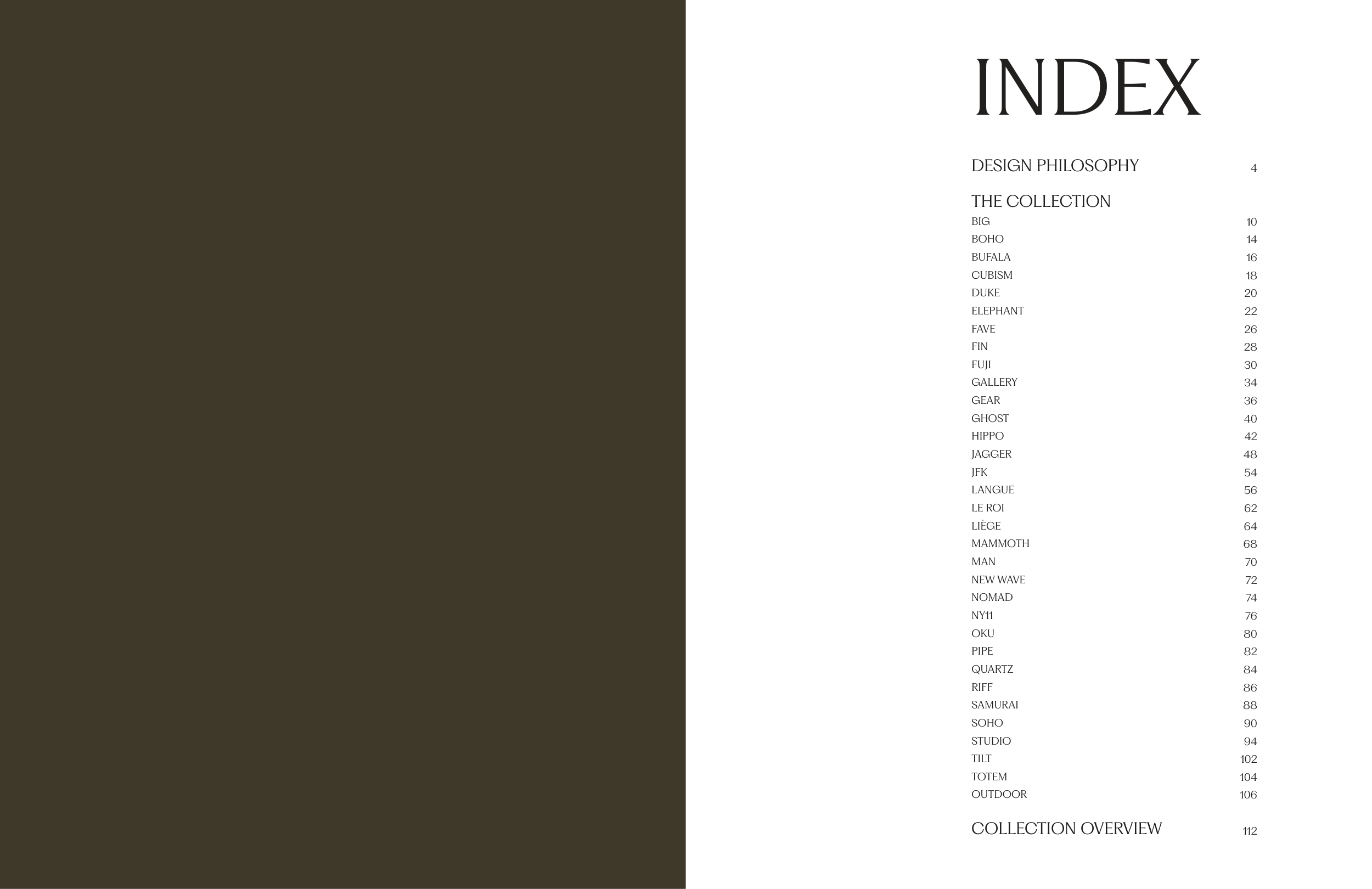 INDEX

DESIGN PHILOSOPHY 4

THE COLLECTION
BIG 10
BOHO 14
BUFALA 16
CUBISM 18
DUKE 20
ELEPHANT 22
FAVE 26
FIN 28
FUJI 30
GALLERY 34
GEAR 36
GHOST 40
HIPPO 42
JAGGER 48
JFK 54
LANGUE 56
LE ROI 62
LIÈGE 64
MAMMOTH 68
MAN 70
NEW WAVE 72
NOMAD 74
NY11 76
OKU 80
PIPE 82
QUARTZ 84
RIFF 86
SAMURAI 88
SOHO 90
STUDIO 94
TILT 102
TOTEM 104
OUTDOOR 106

COLLECTION OVERVIEW 112